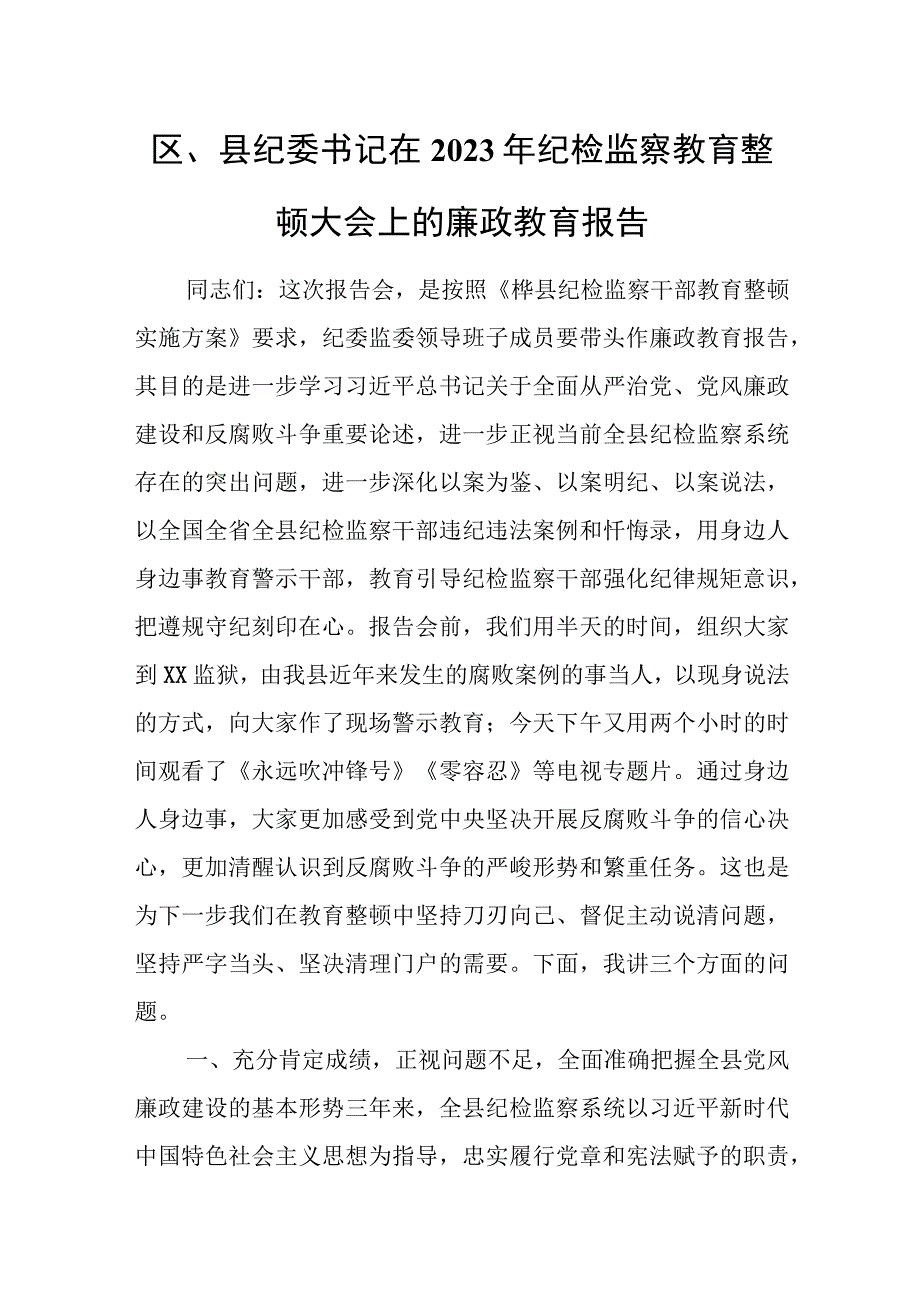 区、县纪委书记在2023年纪检监察教育整顿大会上的廉政教育报告

同志们：这次报告会，是按照《桦县纪检监察干部教育整顿实施方案》要求，纪委监委领导班子成员要带头作廉政教育报告，其目的是进一步学习习近平总书记关于全面从严治党、党风廉政建设和反腐败斗争重要论述，进一步正视当前全县纪检监察系统存在的突出问题，进一步深化以案为鉴、以案明纪、以案说法，以全国全省全县纪检监察干部违纪违法案例和忏悔录，用身边人身边事教育警示干部，教育引导纪检监察干部强化纪律规矩意识，把遵规守纪刻印在心。报告会前，我们用半天的时间，组织大家到XX监狱，由我县近年来发生的腐败案例的事当人，以现身说法的方式，向大家作了现场警示教育；今天下午又用两个小时的时间观看了《永远吹冲锋号》《零容忍》等电视专题片。通过身边人身边事，大家更加感受到党中央坚决开展反腐败斗争的信心决心，更加清醒认识到反腐败斗争的严峻形势和繁重任务。这也是为下一步我们在教育整顿中坚持刀刃向己、督促主动说清问题，坚持严字当头、坚决清理门户的需要。下面，我讲三个方面的问题。

一、充分肯定成绩，正视问题不足，全面准确把握全县党风廉政建设的基本形势三年来，全县纪检监察系统以习近平新时代中国特色社会主义思想为指导，忠实履行党章和宪法赋予的职责，